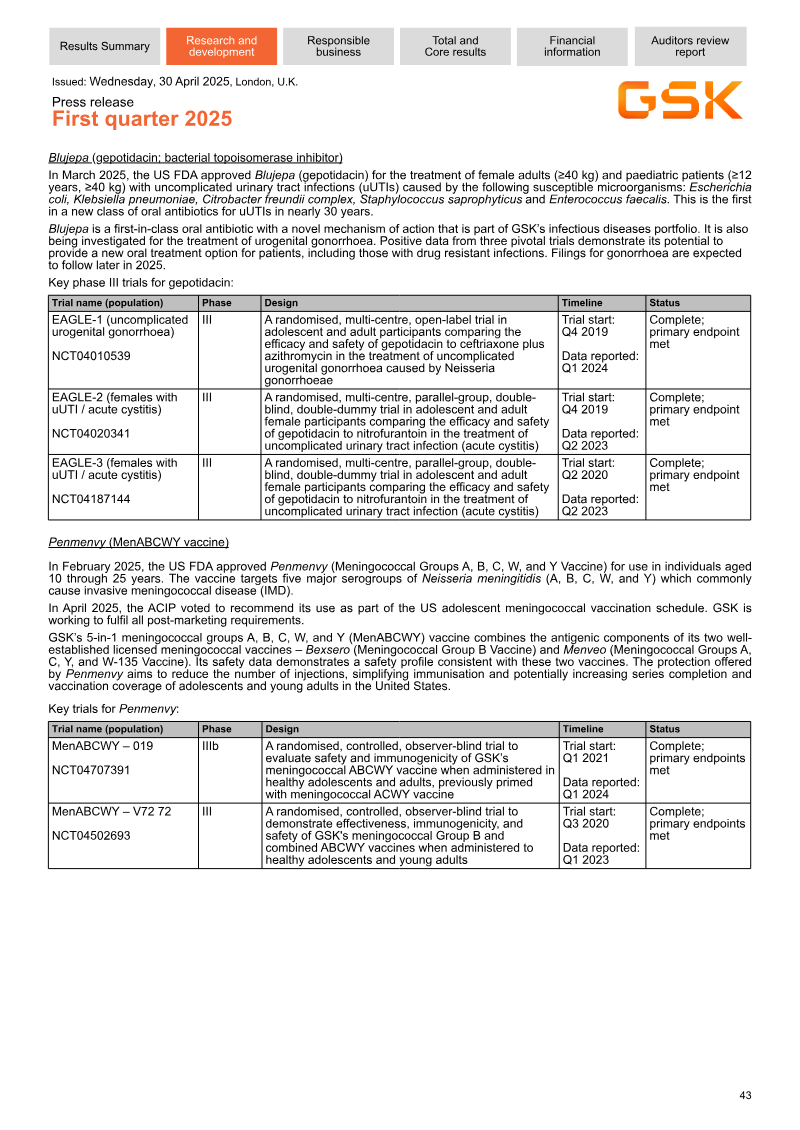 Results Summary
Research and development
Responsible business
Total and Core results
Financial information
Auditors review report

Issued: Wednesday, 30 April 2025, London, U.K.

Press release
First quarter 2025

GSK

Blujepa (gepotidacin; bacterial topoisomerase inhibitor)

In March 2025, the US FDA approved Blujepa (gepotidacin) for the treatment of female adults (≥40 kg) and paediatric patients (≥12 years, ≥40 kg) with uncomplicated urinary tract infections (uUTIs) caused by the following susceptible microorganisms: Escherichia coli, Klebsiella pneumoniae, Citrobacter freundii complex, Staphylococcus saprophyticus and Enterococcus faecalis. This is the first in a new class of oral antibiotics for uUTIs in nearly 30 years.

Blujepa is a first-in-class oral antibiotic with a novel mechanism of action that is part of GSK's infectious diseases portfolio. It is also being investigated for the treatment of urogenital gonorrhoea. Positive data from three pivotal trials demonstrate its potential to provide a new oral treatment option for patients, including those with drug resistant infections. Filings for gonorrhoea are expected to follow later in 2025.

Key phase III trials for gepotidacin:

| Trial name (population) | Phase | Design | Timeline | Status |
|---|---|---|---|---|
| EAGLE-1 (uncomplicated urogenital gonorrhoea) NCT04010539 | III | A randomised, multi-centre, open-label trial in adolescent and adult participants comparing the efficacy and safety of gepotidacin to ceftriaxone plus azithromycin in the treatment of uncomplicated urogenital gonorrhoea caused by Neisseria gonorrhoeae | Trial start: Q4 2019 Data reported: Q1 2024 | Complete; primary endpoint met |
| EAGLE-2 (females with uUTI / acute cystitis) NCT04020341 | III | A randomised, multi-centre, parallel-group, double-blind, double-dummy trial in adolescent and adult female participants comparing the efficacy and safety of gepotidacin to nitrofurantoin in the treatment of uncomplicated urinary tract infection (acute cystitis) | Trial start: Q4 2019 Data reported: Q2 2023 | Complete; primary endpoint met |
| EAGLE-3 (females with uUTI / acute cystitis) NCT04187144 | III | A randomised, multi-centre, parallel-group, double-blind, double-dummy trial in adolescent and adult female participants comparing the efficacy and safety of gepotidacin to nitrofurantoin in the treatment of uncomplicated urinary tract infection (acute cystitis) | Trial start: Q2 2020 Data reported: Q2 2023 | Complete; primary endpoint met |

Penmenvy (MenABCWY vaccine)

In February 2025, the US FDA approved Penmenvy (Meningococcal Groups A, B, C, W, and Y Vaccine) for use in individuals aged 10 through 25 years. The vaccine targets five major serogroups of Neisseria meningitidis (A, B, C, W, and Y) which commonly cause invasive meningococcal disease (IMD).

In April 2025, the ACIP voted to recommend its use as part of the US adolescent meningococcal vaccination schedule. GSK is working to fulfil all post-marketing requirements.

GSK's 5-in-1 meningococcal groups A, B, C, W, and Y (MenABCWY) vaccine combines the antigenic components of its two well-established licensed meningococcal vaccines – Bexsero (Meningococcal Group B Vaccine) and Menveo (Meningococcal Groups A, C, Y, and W-135 Vaccine). Its safety data demonstrates a safety profile consistent with these two vaccines. The protection offered by Penmenvy aims to reduce the number of injections, simplifying immunisation and potentially increasing series completion and vaccination coverage of adolescents and young adults in the United States.

Key trials for Penmenvy:

| Trial name (population) | Phase | Design | Timeline | Status |
|---|---|---|---|---|
| MenABCWY – 019 NCT04707391 | IIIb | A randomised, controlled, observer-blind trial to evaluate safety and immunogenicity of GSK's meningococcal ABCWY vaccine when administered in healthy adolescents and adults, previously primed with meningococcal ACWY vaccine | Trial start: Q1 2021 Data reported: Q1 2024 | Complete; primary endpoints met |
| MenABCWY – V72 72 NCT04502693 | III | A randomised, controlled, observer-blind trial to demonstrate effectiveness, immunogenicity, and safety of GSK's meningococcal Group B and combined ABCWY vaccines when administered to healthy adolescents and young adults | Trial start: Q3 2020 Data reported: Q1 2023 | Complete; primary endpoints met |

43